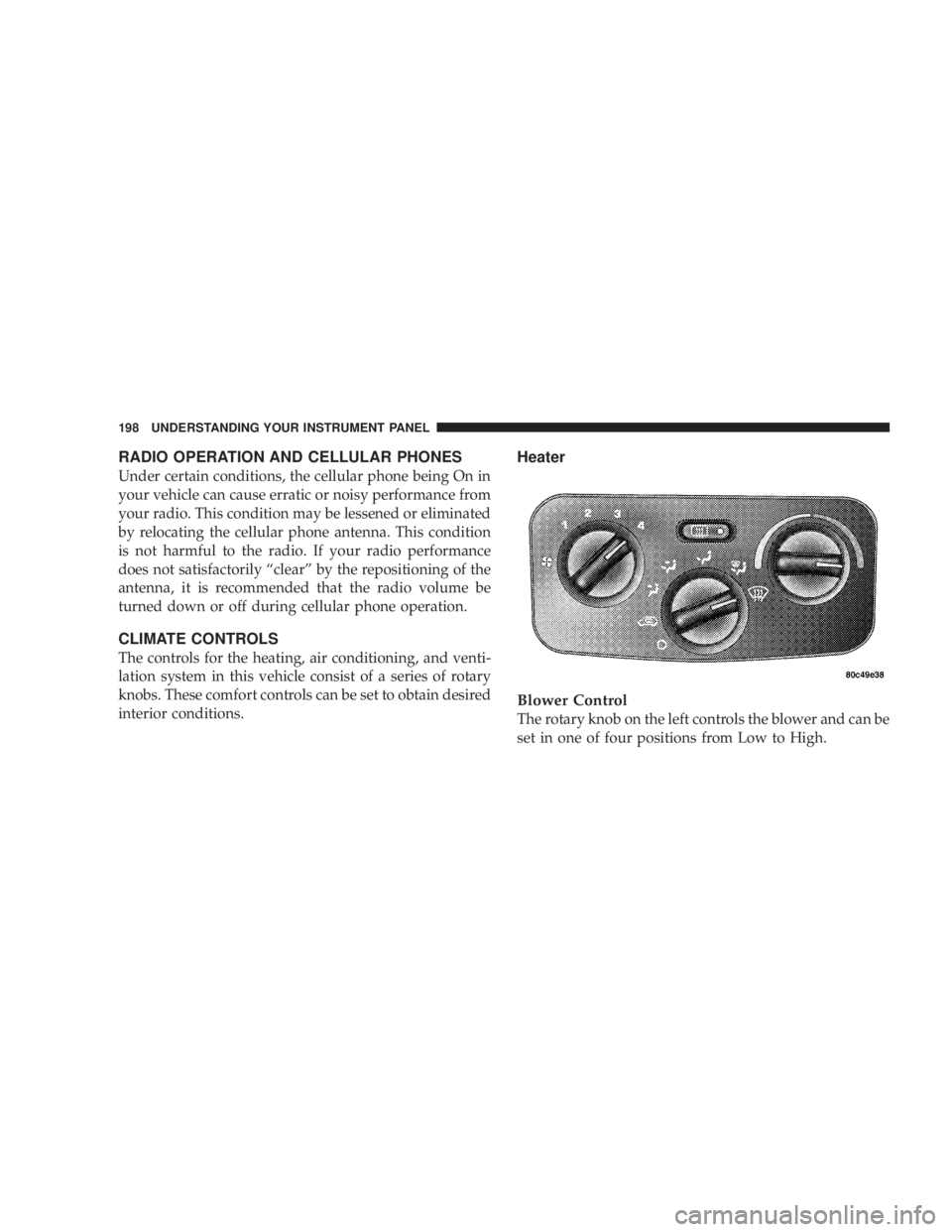 198 UNDERSTANDING YOUR INSTRUMENT PANEL

RADIO OPERATION AND CELLULAR PHONES

Under certain conditions, the cellular phone being On in your vehicle can cause erratic or noisy performance from your radio. This condition may be lessened or eliminated by relocating the cellular phone antenna. This condition is not harmful to the radio. If your radio performance does not satisfactorily “clear” by the repositioning of the antenna, it is recommended that the radio volume be turned down or off during cellular phone operation.

CLIMATE CONTROLS

The controls for the heating, air conditioning, and ventilation system in this vehicle consist of a series of rotary knobs. These comfort controls can be set to obtain desired interior conditions.

Heater

1 2 3 4

80c49e38

Blower Control

The rotary knob on the left controls the blower and can be set in one of four positions from Low to High.

carmanualsonline.info